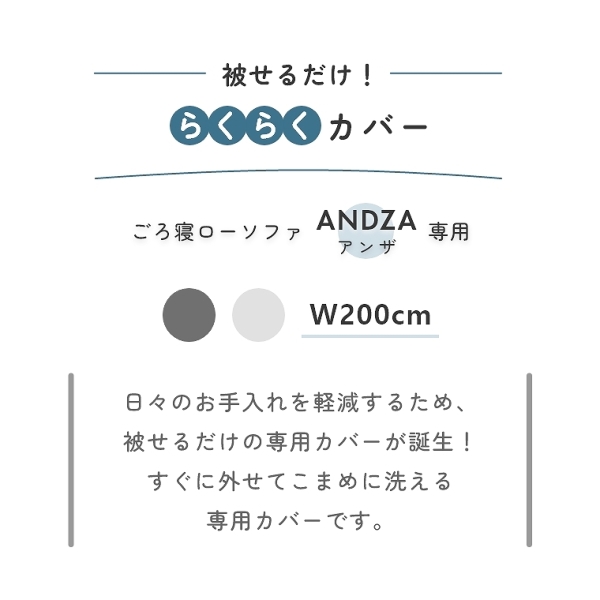 被せるだけ！

らくらくカバー

ごろ寝ローソファ ANDZA アンザ 専用

W200cm

日々のお手入れを軽減するため、
被せるだけの専用カバーが誕生！
すぐに外せてこまめに洗える
専用カバーです。